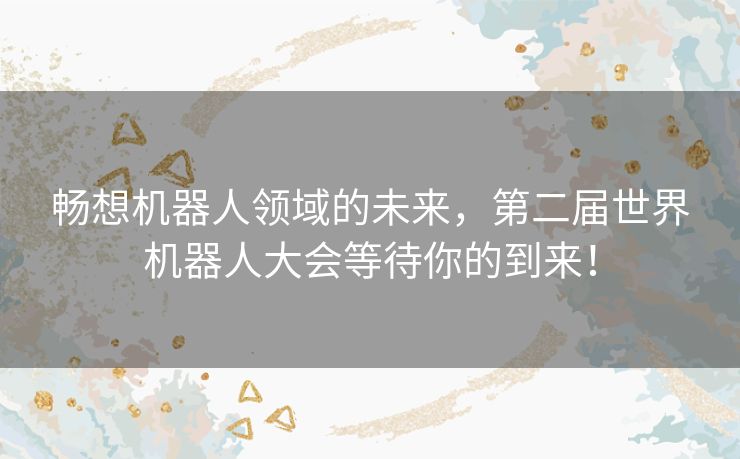 畅想机器人领域的未来，第二届世界机器人大会等待你的到来！